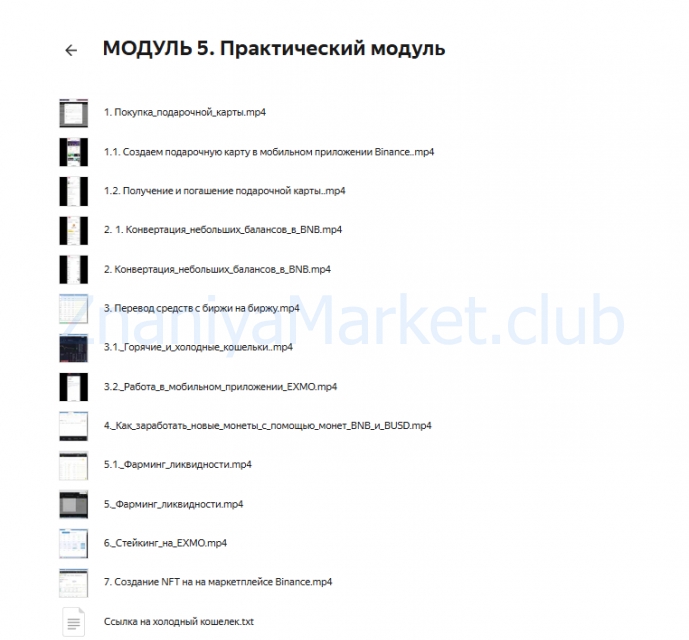 МОДУЛЬ 5. Практический модуль

1. Покупка_подарочной_карты.mp4

1.1. Создаем подарочную карту в мобильном приложении Binance..mp4

1.2. Получение и погашение подарочной карты..mp4

2. 1. Конвертация_небольших_балансов_в_BNB.mp4

2. Конвертация_небольших_балансов_в_BNB.mp4

3. Перевод средств с биржи на биржу.mp4

3.1._Горячие_и_холодные_кошельки..mp4

3.2._Работа_в_мобильном_приложении_EXMO.mp4

4._Как_заработать_новые_монеты_с_помощью_монет_BNB_и_BUSD.mp4

5.1._Фарминг_ликвидности.mp4

5._Фарминг_ликвидности.mp4

6._Стейкинг_на_EXMO.mp4

7. Создание NFT на на маркетплейсе Binance.mp4

Ссылка на холодный кошелек.txt

ZnaniyaMarket.club